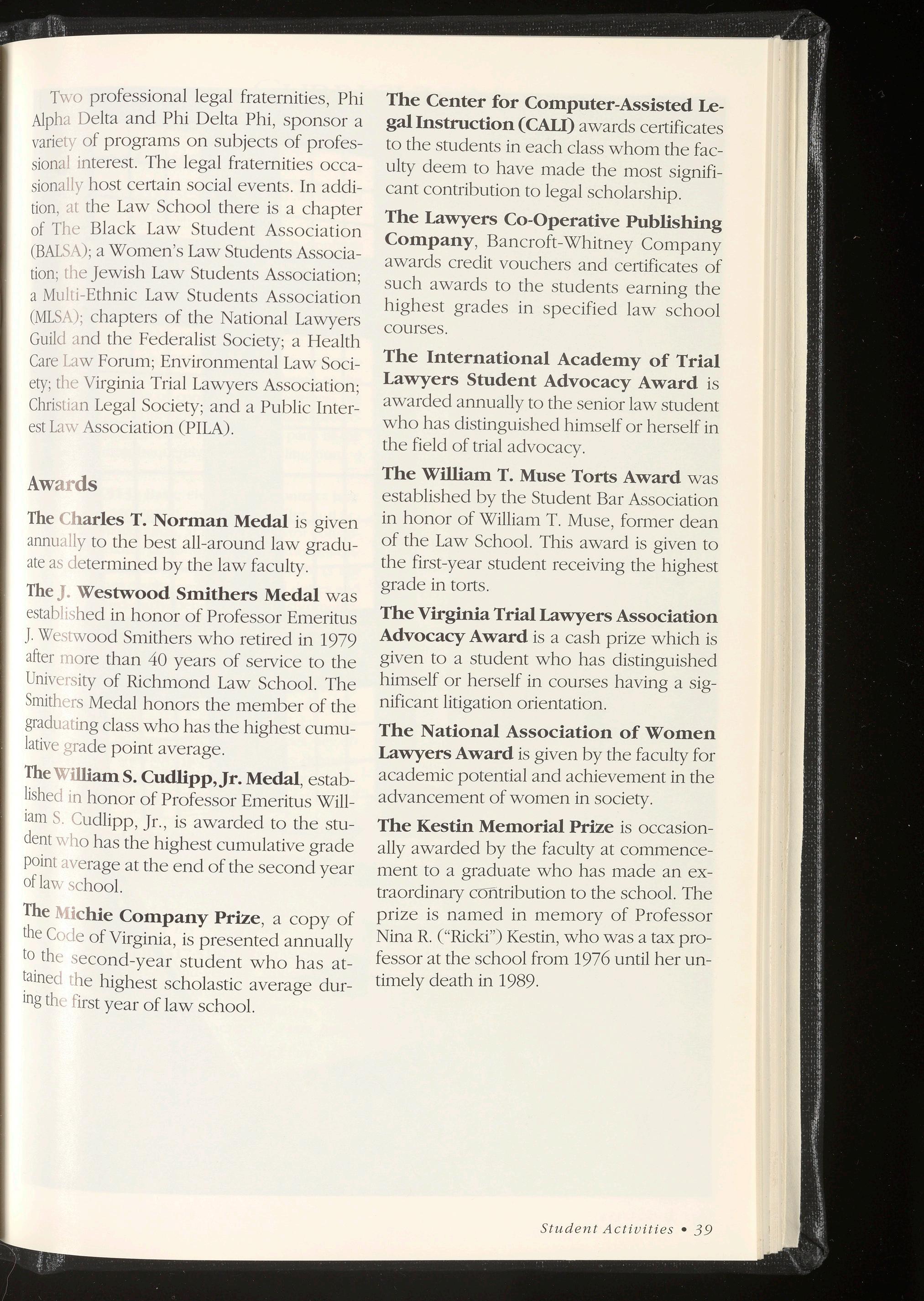 Two professional legal fraternities, Phi Alpha Delta and Phi Delta Phi, sponsor a variety of programs on subjects of professional interest. The legal fraternities occasionally host certain social events. In addition, at the Law School there is a chapter of The Black Law Student Association (BALSA); a Women's Law Students Association; the Jewish Law Students Association; a Multi-Ethnic Law Students Association (MLSA); chapters of the National Lawyers Guild and the Federalist Society; a Health Care Law Forum; Environmental Law Society; the Virginia Trial Lawyers Association; Christian Legal Society; and a Public Interest Law Association (PILA).

Awards

The Charles T. Norman Medal is given annually to the best all-around law graduate as determined by the law faculty.

The J. Westwood Smithers Medal was established in honor of Professor Emeritus J. Westwood Smithers who retired in 1979 after more than 40 years of service to the University of Richmond Law School. The Smithers Medal honors the member of the graduating class who has the highest cumulative grade point average.

The William S. Cudlipp, Jr. Medal, established in honor of Professor Emeritus William S. Cudlipp, Jr., is awarded to the student who has the highest cumulative grade point average at the end of the second year of law school.

The Michie Company Prize, a copy of the Code of Virginia, is presented annually to the second-year student who has attained the highest scholastic average during the first year of law school.

The Center for Computer-Assisted Legal Instruction (CALI) awards certificates to the students in each class whom the faculty deem to have made the most significant contribution to legal scholarship.

The Lawyers Co-Operative Publishing Company, Bancroft-Whitney Company awards credit vouchers and certificates of such awards to the students earning the highest grades in specified law school courses.

The International Academy of Trial Lawyers Student Advocacy Award is awarded annually to the senior law student who has distinguished himself or herself in the field of trial advocacy.

The William T. Muse Torts Award was established by the Student Bar Association in honor of William T. Muse, former dean of the Law School. This award is given to the first-year student receiving the highest grade in torts.

The Virginia Trial Lawyers Association Advocacy Award is a cash prize which is given to a student who has distinguished himself or herself in courses having a significant litigation orientation.

The National Association of Women Lawyers Award is given by the faculty for academic potential and achievement in the advancement of women in society.

The Kestin Memorial Prize is occasionally awarded by the faculty at commencement to a graduate who has made an extraordinary contribution to the school. The prize is named in memory of Professor Nina R. ("Ricki") Kestin, who was a tax professor at the school from 1976 until her untimely death in 1989.

Student Activities • 39